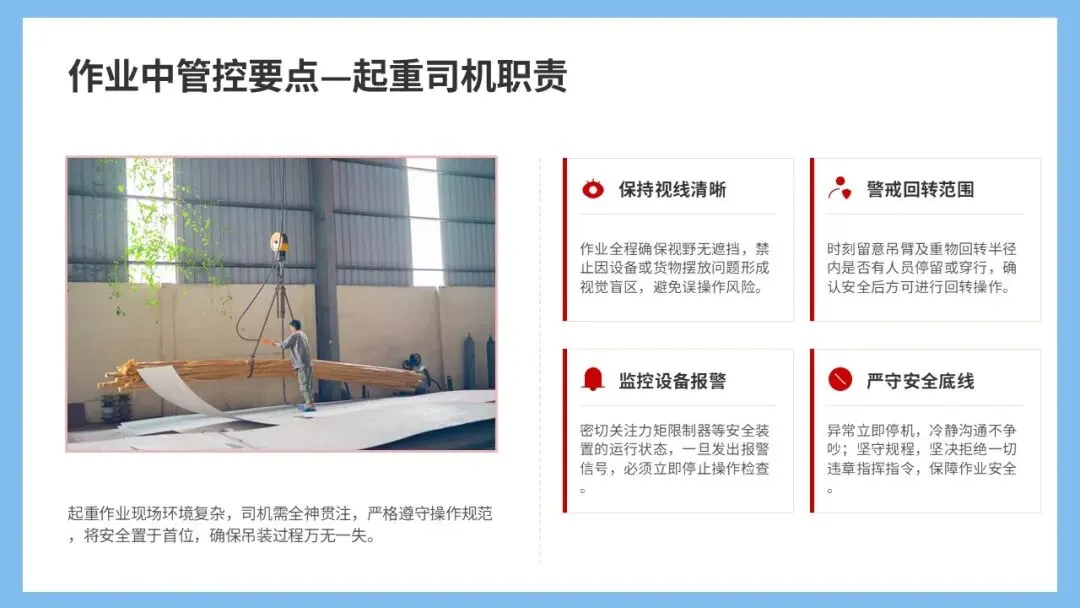 作业中管控要点—起重司机职责

起重作业现场环境复杂，司机需全神贯注，严格遵守操作规范，将安全置于首位，确保吊装过程万无一失。

保持视线清晰

作业全程确保视野无遮挡，禁止因设备或货物摆放问题形成视觉盲区，避免误操作风险。

警戒回转范围

时刻留意吊臂及重物回转半径内是否有人员停留或穿行，确认安全后方可进行回转操作。

监控设备报警

密切关注力矩限制器等安全装置的运行状态，一旦发出报警信号，必须立即停止操作检查。

严守安全底线

异常立即停机，冷静沟通不争吵；坚守规程，坚决拒绝一切违章指挥指令，保障作业安全。